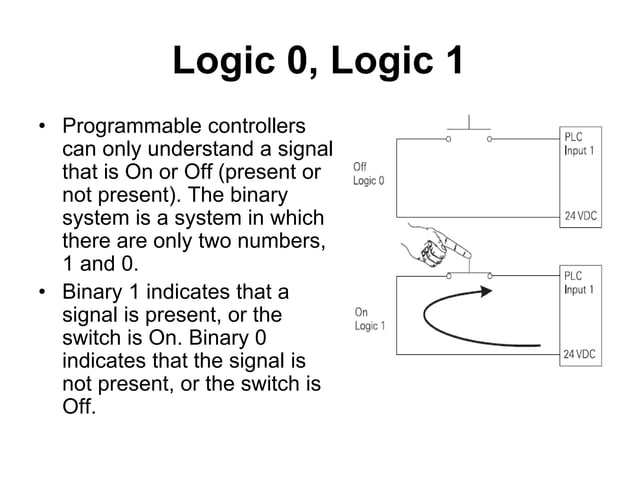 Logic 0, Logic 1

• Programmable controllers can only understand a signal that is On or Off (present or not present). The binary system is a system in which there are only two numbers, 1 and 0.

• Binary 1 indicates that a signal is present, or the switch is On. Binary 0 indicates that the signal is not present, or the switch is Off.

Off
Logic 0

PLC
Input 1

24 VDC

On
Logic 1

PLC
Input 1

24 VDC